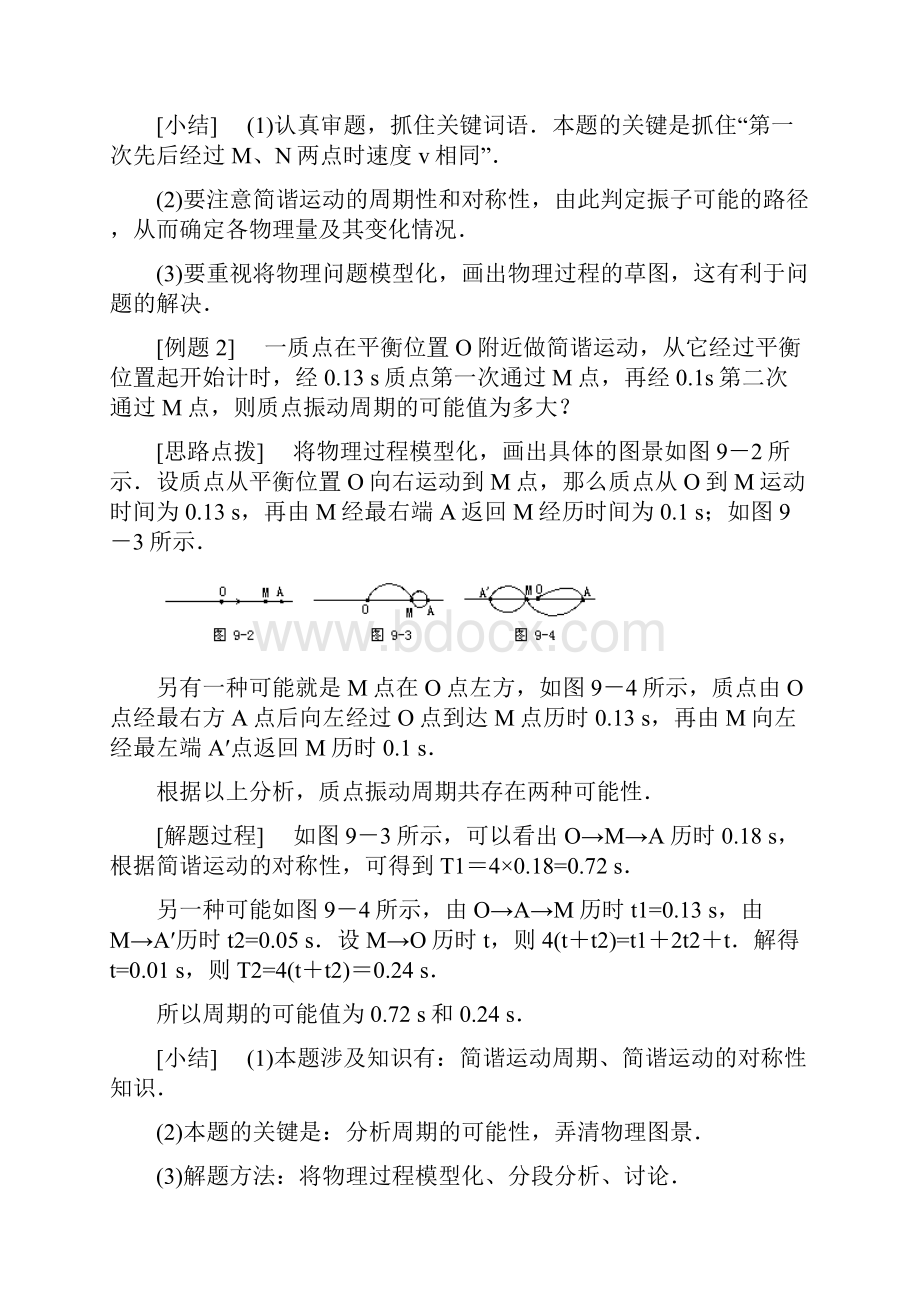 [小结]　(1)认真审题，抓住关键词语．本题的关键是抓住“第一次先后经过 M、N 两点时速度 v 相同”．

(2)要注意简谐运动的周期性和对称性，由此判定振子可能的路径，从而确定各物理量及其变化情况．

(3)要重视将物理问题模型化，画出物理过程的草图，这有利于问题的解决．

[例题 2]　一质点在平衡位置 O 附近做简谐运动，从它经过平衡位置起开始计时，经 0.13 s 质点第一次通过 M 点，再经 0.1s 第二次通过 M 点，则质点振动周期的可能值为多大？

[思路点拨]　将物理过程模型化，画出具体的图景如图 9－2 所示．设质点从平衡位置 O 向右运动到 M 点，那么质点从 O 到 M 运动时间为 0.13 s，再由 M 经最右端 A 返回 M 经历时间为 0.1 s；如图 9－3 所示．

O　M A
图 9-2
O　M A
图 9-3
A′　M O　A
图 9-4

www.bdocx.com

另有一种可能就是 M 点在 O 点左方，如图 9－4 所示，质点由 O 点经最右方 A 点后向左经过 O 点到达 M 点历时 0.13 s，再由 M 向左经最左端 A′点返回 M 历时 0.1 s．

根据以上分析，质点振动周期共存在两种可能性．

[解题过程]　如图 9－3 所示，可以看出 O→M→A 历时 0.18 s，根据简谐运动的对称性，可得到 T1＝4×0.18=0.72 s．

另一种可能如图 9－4 所示，由 O→A→M 历时 t1=0.13 s，由 M→A′历时 t2=0.05 s．设 M→O 历时 t，则 4(t＋t2)=t1＋2t2＋t．解得 t=0.01 s，则 T2=4(t＋t2)＝0.24 s．

所以周期的可能值为 0.72 s 和 0.24 s．

[小结]　(1)本题涉及知识有：简谐运动周期、简谐运动的对称性知识．

(2)本题的关键是：分析周期的可能性，弄清物理图景．

(3)解题方法：将物理过程模型化、分段分析、讨论．